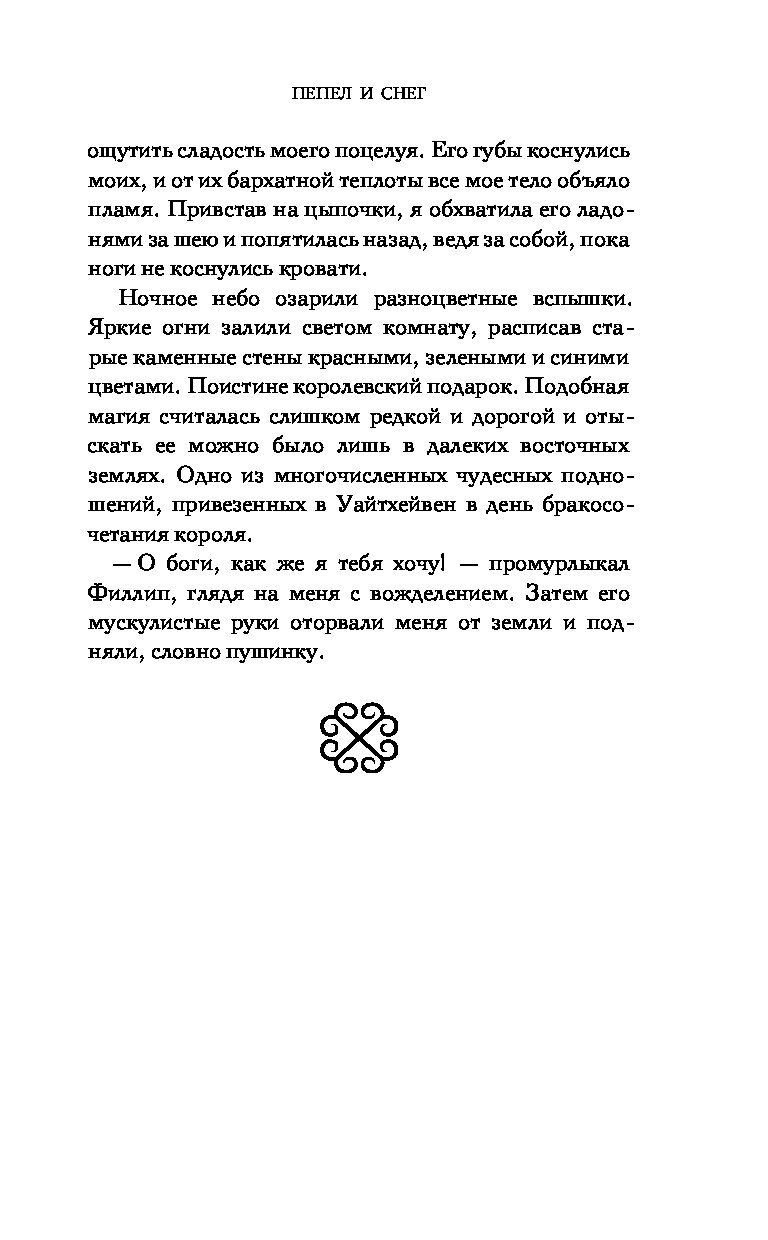 ПЕПЕЛ И СНЕГ

ощутить сладость моего поцелуя. Его губы коснулись моих, и от их бархатной теплоты все мое тело объяло пламя. Привстав на цыпочки, я обхватила его ладонями за шею и попятилась назад, ведя за собой, пока ноги не коснулись кровати.

Ночное небо озарили разноцветные вспышки. Яркие огни залили светом комнату, расписав старые каменные стены красными, зелеными и синими цветами. Поистине королевский подарок. Подобная магия считалась слишком редкой и дорогой и отыскать ее можно было лишь в далеких восточных землях. Одно из многочисленных чудесных подношений, привезенных в Уайтхейвен в день бракосочетания короля.

— О боги, как же я тебя хочу! — промурлыкал Филлип, глядя на меня с вожделением. Затем его мускулистые руки оторвали меня от земли и подняли, словно пушинку.